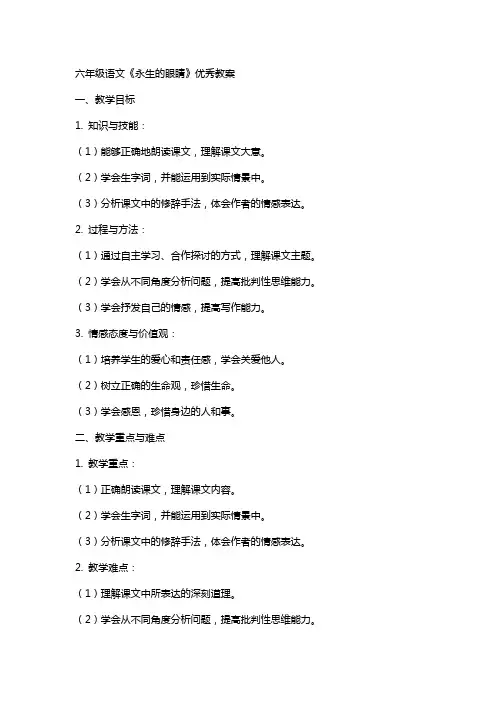 六年级语文《永生的眼睛》优秀教案

一、教学目标

1. 知识与技能：

（1）能够正确地朗读课文，理解课文大意。

（2）学会生字词，并能运用到实际情景中。

（3）分析课文中的修辞手法，体会作者的情感表达。

2. 过程与方法：

（1）通过自主学习、合作探讨的方式，理解课文主题。

（2）学会从不同角度分析问题，提高批判性思维能力。

（3）学会抒发自己的情感，提高写作能力。

3. 情感态度与价值观：

（1）培养学生的爱心和责任感，学会关爱他人。

（2）树立正确的生命观，珍惜生命。

（3）学会感恩，珍惜身边的人和事。

二、教学重点与难点

1. 教学重点：

（1）正确朗读课文，理解课文内容。

（2）学会生字词，并能运用到实际情景中。

（3）分析课文中的修辞手法，体会作者的情感表达。

2. 教学难点：

（1）理解课文中所表达的深刻道理。

（2）学会从不同角度分析问题，提高批判性思维能力。